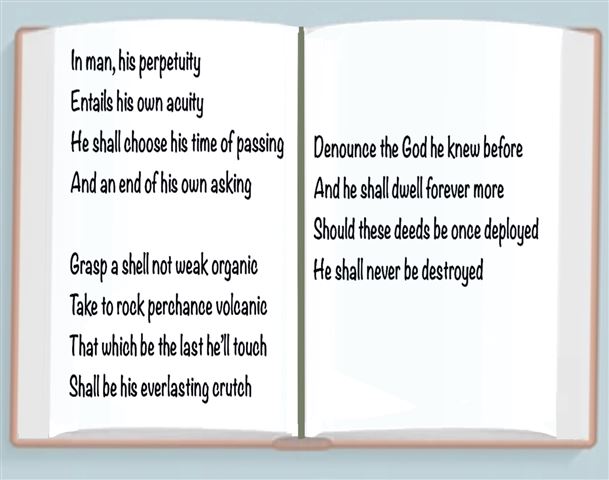 In man, his perpetuity
Entails his own acuity
He shall choose his time of passing
And an end of his own asking

Grasp a shell not weak organic
Take to rock perchance volcanic
That which be the last he'll touch
Shall be his everlasting crutch

Denounce the God he knew before
And he shall dwell forever more
Should these deeds be once deployed
He shall never be destroyed